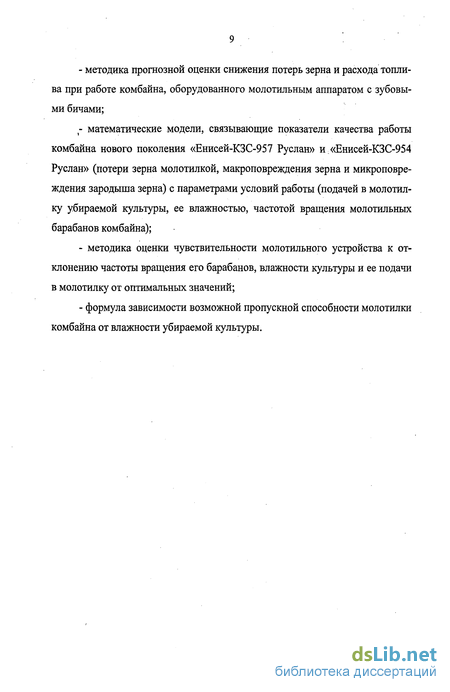 9

- методика прогнозной оценки снижения потерь зерна и расхода топлива при работе комбайна, оборудованного молотильным аппаратом с зубовыми бичами;

- математические модели, связывающие показатели качества работы комбайна нового поколения «Енисей-КЗС-957 Руслан» и «Енисей-КЗС-954 Руслан» (потери зерна молотилкой, макроповреждения зерна и микроповреждения зародыша зерна) с параметрами условий работы (подачей в молотилку убираемой культуры, ее влажностью, частотой вращения молотильных барабанов комбайна);

- методика оценки чувствительности молотильного устройства к отклонению частоты вращения его барабанов, влажности культуры и ее подачи в молотилку от оптимальных значений;

- формула зависимости возможной пропускной способности молотилки комбайна от влажности убираемой культуры.

dsLib.net
библиотека диссертаций